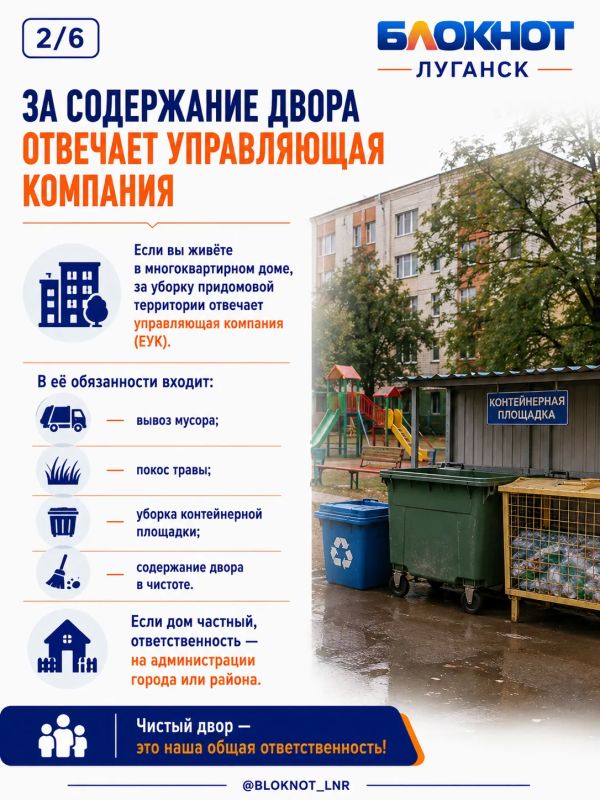 2/6

БЛОКНОТ
ЛУГАНСК

ЗА СОДЕРЖАНИЕ ДВОРА ОТВЕЧАЕТ УПРАВЛЯЮЩАЯ КОМПАНИЯ

Если вы живёте в многоквартирном доме, за уборку придомовой территории отвечает управляющая компания (ЕУК).

В её обязанности входит:

— вывоз мусора;

— покос травы;

— уборка контейнерной площадки;

— содержание двора в чистоте.

Если дом частный, ответственность — на администрации города или района.

КОНТЕЙНЕРНАЯ ПЛОЩАДКА

Чистый двор — это наша общая ответственность!

@BLOKNOT_LNR